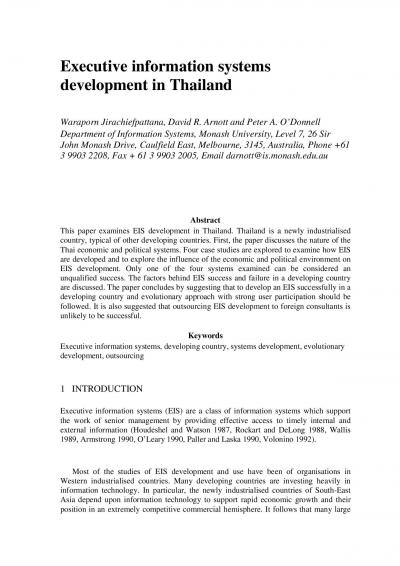 Executive information systems development in Thailand

Waraporn Jirachiefpattana, David R. Arnott and Peter A. O'Donnell
Department of Information Systems, Monash University, Level 7, 26 Sir John Monash Drive, Caulfield East, Melbourne, 3145, Australia, Phone +61 3 9903 2208, Fax + 61 3 9903 2005, Email darnott@is.monash.edu.au

Abstract

This paper examines EIS development in Thailand. Thailand is a newly industrialised country, typical of other developing countries. First, the paper discusses the nature of the Thai economic and political systems. Four case studies are explored to examine how EIS are developed and to explore the influence of the economic and political environment on EIS development. Only one of the four systems examined can be considered an unqualified success. The factors behind EIS success and failure in a developing country are discussed. The paper concludes by suggesting that to develop an EIS successfully in a developing country and evolutionary approach with strong user participation should be followed. It is also suggested that outsourcing EIS development to foreign consultants is unlikely to be successful.

Keywords

Executive information systems, developing country, systems development, evolutionary development, outsourcing

1 INTRODUCTION

Executive information systems (EIS) are a class of information systems which support the work of senior management by providing effective access to timely internal and external information (Houdeshel and Watson 1987, Rockart and DeLong 1988, Wallis 1989, Armstrong 1990, O'Leary 1990, Paller and Laska 1990, Volonino 1992).

Most of the studies of EIS development and use have been of organisations in Western industrialised countries. Many developing countries are investing heavily in information technology. In particular, the newly industrialised countries of South-East Asia depend upon information technology to support rapid economic growth and their position in an extremely competitive commercial hemisphere. It follows that many large